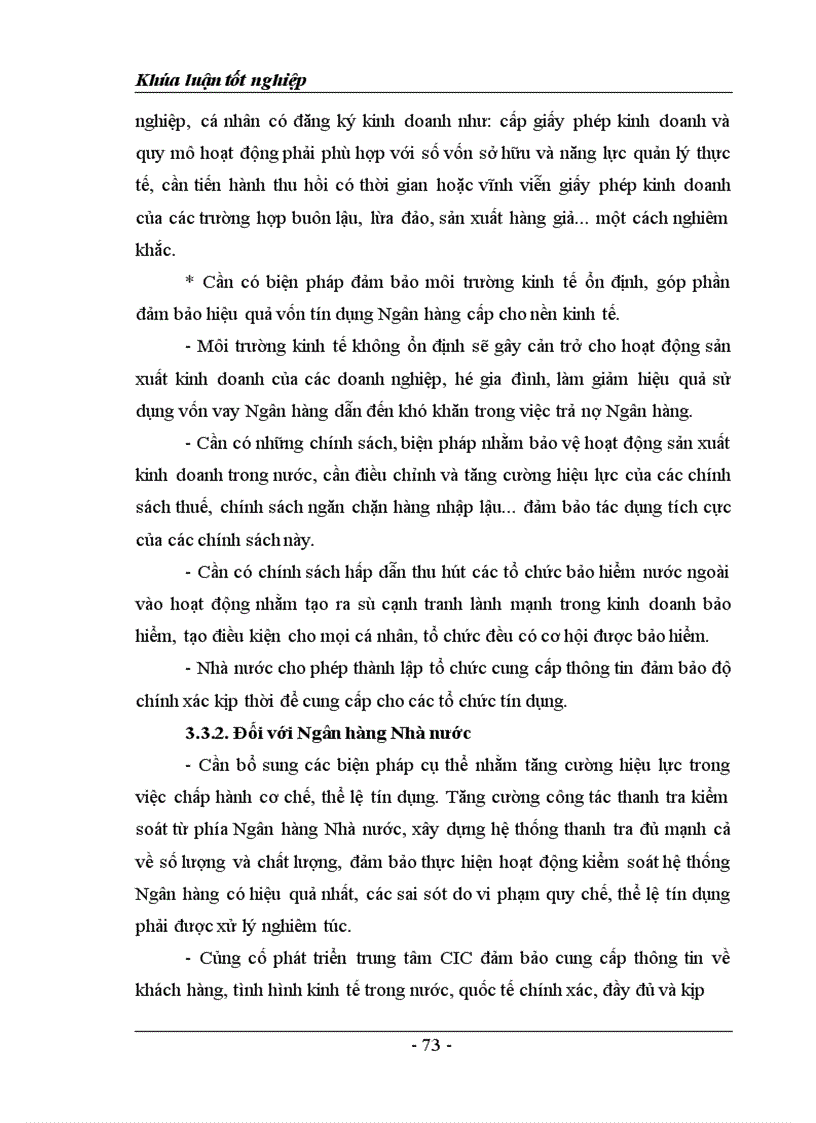 Khúa luận tốt nghiệp

nghiệp, cá nhân có đăng ký kinh doanh như: cấp giấy phép kinh doanh và quy mô hoạt động phải phù hợp với số vốn sở hữu và năng lực quản lý thực tế, cần tiến hành thu hồi có thời gian hoặc vĩnh viễn giấy phép kinh doanh của các trường hợp buôn lậu, lừa đảo, sản xuất hàng giả... một cách nghiêm khắc.

* Cần có biện pháp đảm bảo môi trường kinh tế ổn định, góp phần đảm bảo hiệu quả vốn tín dụng Ngân hàng cấp cho nền kinh tế.

- Môi trường kinh tế không ổn định sẽ gây cản trở cho hoạt động sản xuất kinh doanh của các doanh nghiệp, hé gia đình, làm giảm hiệu quả sử dụng vốn vay Ngân hàng dẫn đến khó khăn trong việc trả nợ Ngân hàng.

- Cần có những chính sách, biện pháp nhằm bảo vệ hoạt động sản xuất kinh doanh trong nước, cần điều chỉnh và tăng cường hiệu lực của các chính sách thuế, chính sách ngăn chặn hàng nhập lậu... đảm bảo tác dụng tích cực của các chính sách này.

- Cần có chính sách hấp dẫn thu hút các tổ chức bảo hiểm nước ngoài vào hoạt động nhằm tạo ra sù cạnh tranh lành mạnh trong kinh doanh bảo hiểm, tạo điều kiện cho mọi cá nhân, tổ chức đều có cơ hội được bảo hiểm.

- Nhà nước cho phép thành lập tổ chức cung cấp thông tin đảm bảo độ chính xác kịp thời để cung cấp cho các tổ chức tín dụng.

3.3.2. Đối với Ngân hàng Nhà nước

- Cần bổ sung các biện pháp cụ thể nhằm tăng cường hiệu lực trong việc chấp hành cơ chế, thể lệ tín dụng. Tăng cường công tác thanh tra kiểm soát từ phía Ngân hàng Nhà nước, xây dựng hệ thống thanh tra đủ mạnh cả về số lượng và chất lượng, đảm bảo thực hiện hoạt động kiểm soát hệ thống Ngân hàng có hiệu quả nhất, các sai sót do vi phạm quy chế, thể lệ tín dụng phải được xử lý nghiêm túc.

- Củng cố phát triển trung tâm CIC đảm bảo cung cấp thông tin về khách hàng, tình hình kinh tế trong nước, quốc tế chính xác, đầy đủ và kịp

- 73 -